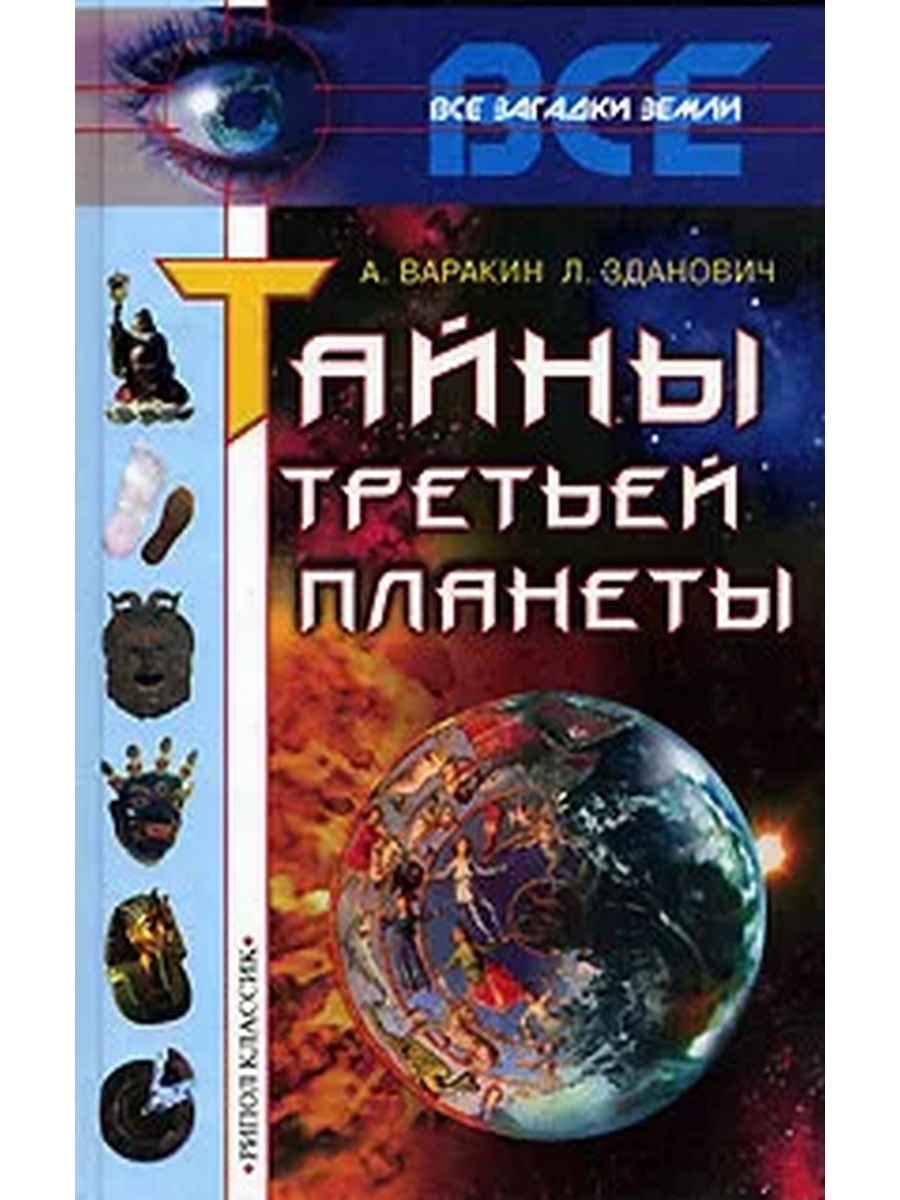 ВСЕ
ВСЕ ЗАГАДКИ ЗЕМЛИ

А. ВАРАКИН Л. ЗДАНОВИЧ

ТАЙНЫ ТРЕТЬЕЙ ПЛАНЕТЫ

•РИПОЛ КЛАССИК•